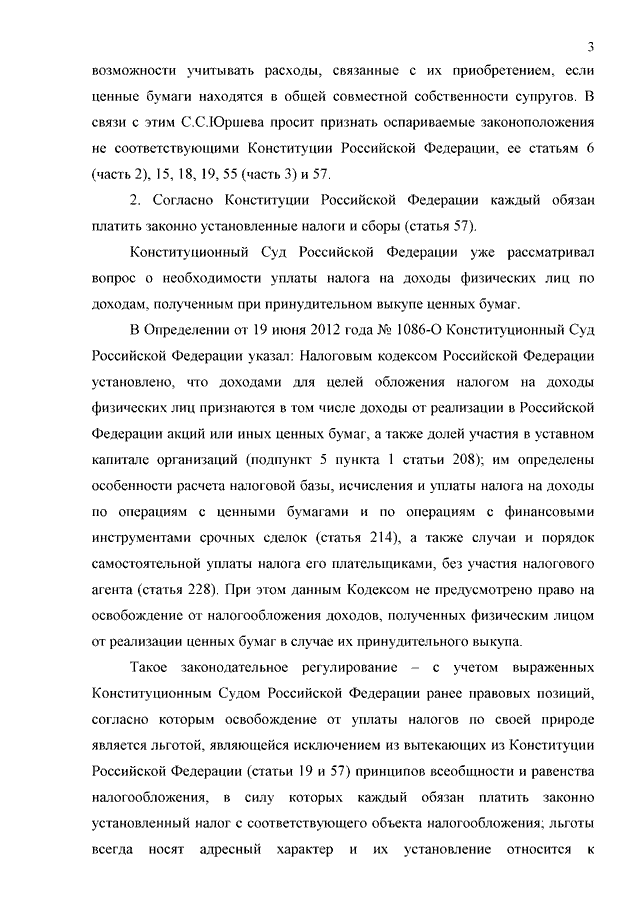 3

возможности учитывать расходы, связанные с их приобретением, если ценные бумаги находятся в общей совместной собственности супругов. В связи с этим С.С.Юршева просит признать оспариваемые законоположения не соответствующими Конституции Российской Федерации, ее статьям 6 (часть 2), 15, 18, 19, 55 (часть 3) и 57.

2. Согласно Конституции Российской Федерации каждый обязан платить законно установленные налоги и сборы (статья 57).

Конституционный Суд Российской Федерации уже рассматривал вопрос о необходимости уплаты налога на доходы физических лиц по доходам, полученным при принудительном выкупе ценных бумаг.

В Определении от 19 июня 2012 года № 1086-О Конституционный Суд Российской Федерации указал: Налоговым кодексом Российской Федерации установлено, что доходами для целей обложения налогом на доходы физических лиц признаются в том числе доходы от реализации в Российской Федерации акций или иных ценных бумаг, а также долей участия в уставном капитале организаций (подпункт 5 пункта 1 статьи 208); им определены особенности расчета налоговой базы, исчисления и уплаты налога на доходы по операциям с ценными бумагами и по операциям с финансовыми инструментами срочных сделок (статья 214), а также случаи и порядок самостоятельной уплаты налога его плательщиками, без участия налогового агента (статья 228). При этом данным Кодексом не предусмотрено право на освобождение от налогообложения доходов, полученных физическим лицом от реализации ценных бумаг в случае их принудительного выкупа.

Такое законодательное регулирование – с учетом выраженных Конституционным Судом Российской Федерации ранее правовых позиций, согласно которым освобождение от уплаты налогов по своей природе является льготой, являющейся исключением из вытекающих из Конституции Российской Федерации (статьи 19 и 57) принципов всеобщности и равенства налогообложения, в силу которых каждый обязан платить законно установленный налог с соответствующего объекта налогообложения; льготы всегда носят адресный характер и их установление относится к